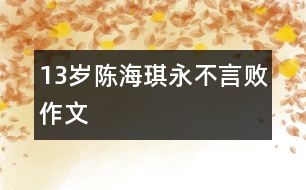 13岁陈海琪永不言败作文